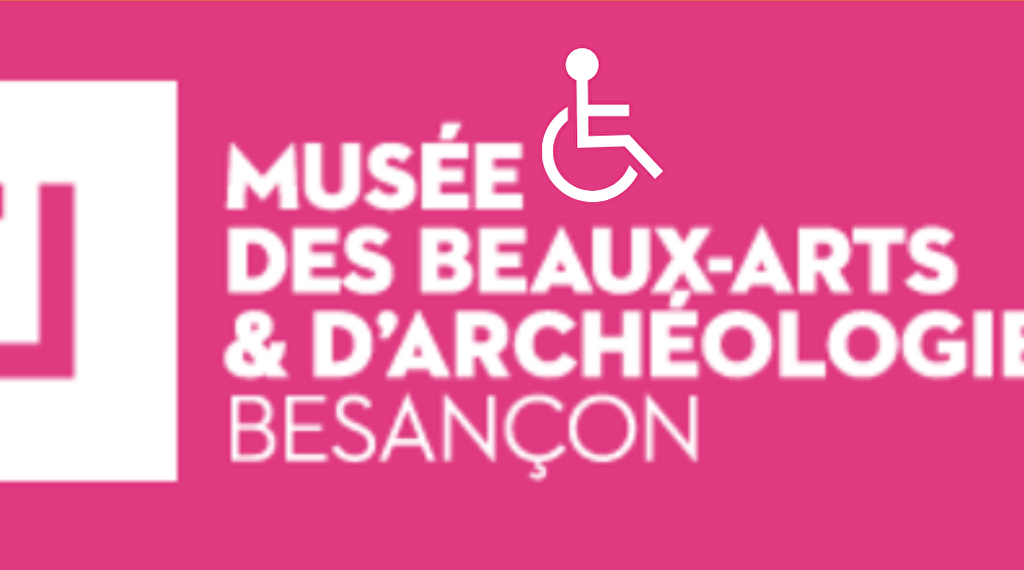 MUSÉE
DES BEAUX-ARTS
& D'ARCHÉOLOGIE
BESANÇON